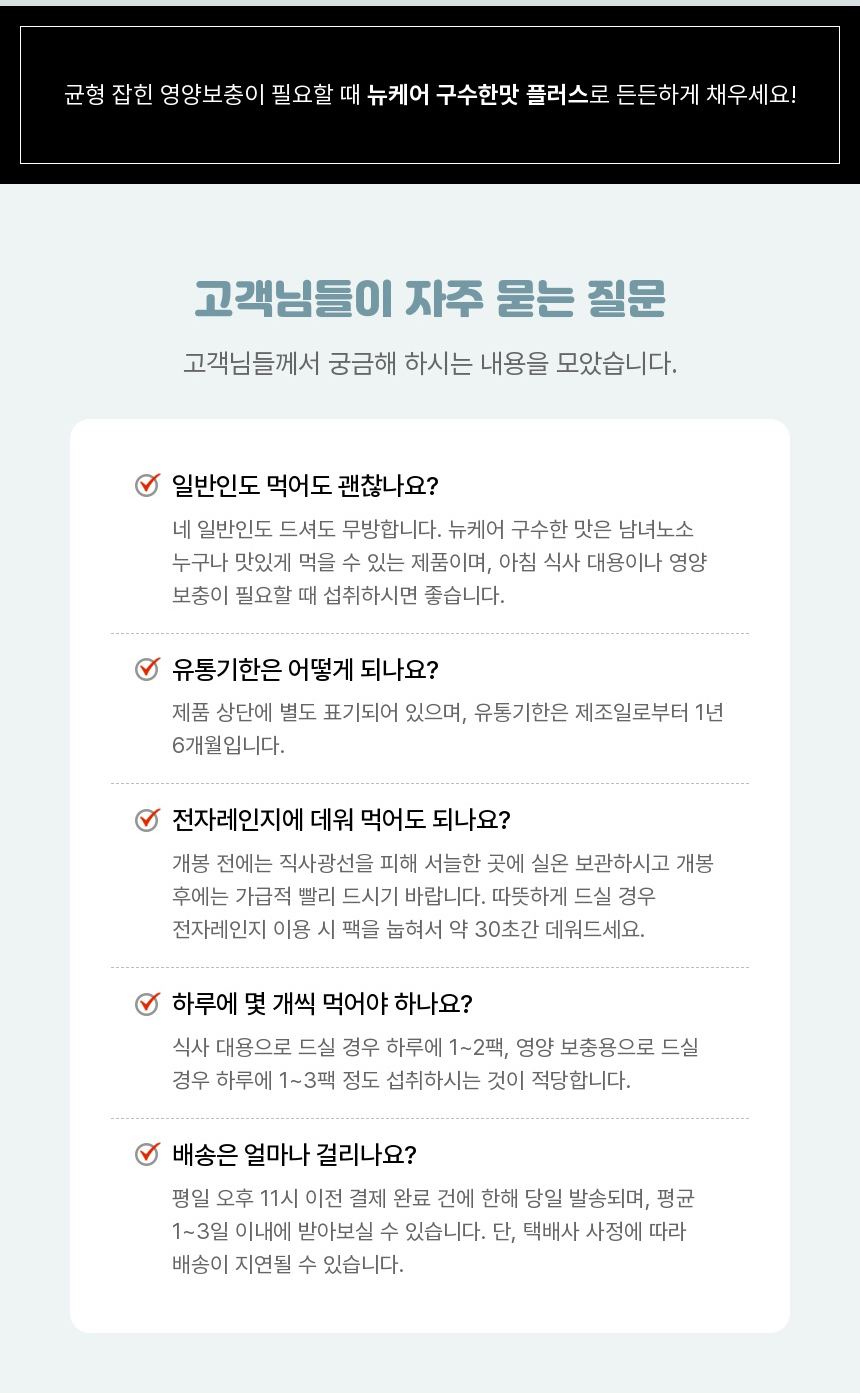 균형 잡힌 영양보충이 필요할 때 뉴케어 구수한맛 플러스로 든든하게 채우세요!

고객님들이 자주 묻는 질문

고객님들께서 궁금해 하시는 내용을 모았습니다.

일반인도 먹어도 괜찮나요?

네 일반인도 드셔도 무방합니다. 뉴케어 구수한 맛은 남녀노소 누구나 맛있게 먹을 수 있는 제품이며, 아침 식사 대용이나 영양 보충이 필요할 때 섭취하시면 좋습니다.

유통기한은 어떻게 되나요?

제품 상단에 별도 표기되어 있으며, 유통기한은 제조일로부터 1년 6개월입니다.

전자레인지에 데워 먹어도 되나요?

개봉 전에는 직사광선을 피해 서늘한 곳에 실온 보관하시고 개봉 후에는 가급적 빨리 드시기 바랍니다. 따뜻하게 드실 경우 전자레인지 이용 시 팩을 눕혀서 약 30초간 데워드세요.

하루에 몇 개씩 먹어야 하나요?

식사 대용으로 드실 경우 하루에 1~2팩, 영양 보충용으로 드실 경우 하루에 1~3팩 정도 섭취하시는 것이 적당합니다.

배송은 얼마나 걸리나요?

평일 오후 11시 이전 결제 완료 건에 한해 당일 발송되며, 평균 1~3일 이내에 받아보실 수 있습니다. 단, 택배사 사정에 따라 배송이 지연될 수 있습니다.